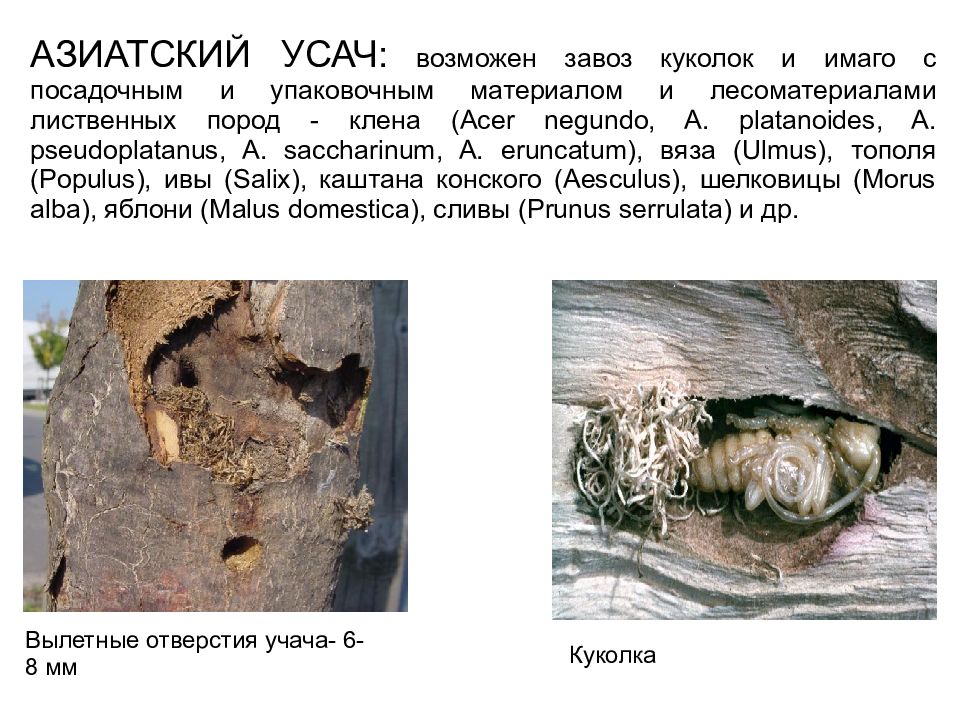 АЗИАТСКИЙ УСАЧ: возможен завоз куколок и имаго с посадочным и упаковочным материалом и лесоматериалами лиственных пород - клена (Acer negundo, A. platanoides, A. pseudoplatanus, A. saccharinum, A. eruncatum), вяза (Ulmus), тополя (Populus), ивы (Salix), каштана конского (Aesculus), шелковицы (Morus alba), яблони (Malus domestica), сливы (Prunus serrulata) и др.

Вылетные отверстия учача- 6-8 мм

Куколка